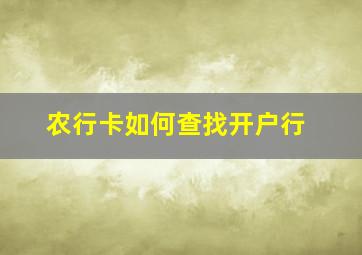 农行卡如何查找开户行